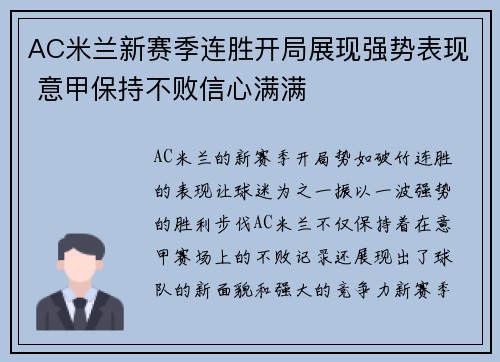 AC米兰新赛季连胜开局展现强势表现 意甲保持不败信心满满

AC米兰的新赛季开局势如破竹连胜的表现让球迷为之一振以一波强势的胜利步伐AC米兰不仅保持着在意甲赛场上的不败记录还展现出了球队的新面貌和强大的竞争力新赛季